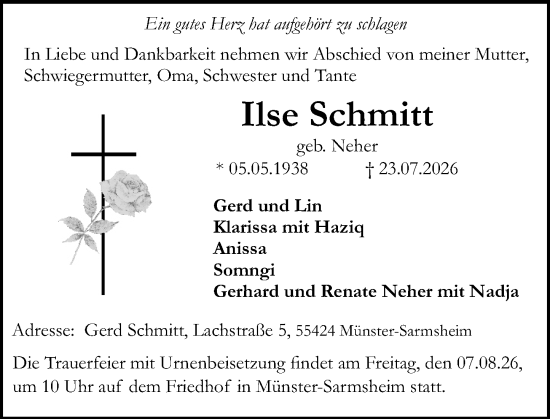 Ein gutes Herz hat aufgehört zu schlagen

In Liebe und Dankbarkeit nehmen wir Abschied von meiner Mutter, Schwiegermutter, Oma, Schwester und Tante

Ilse Schmitt

geb. Neher

* 05.05.1938 † 23.07.2026

Gerd und Lin
Klarissa mit Haziq
Anissa
Somngi
Gerhard und Renate Neher mit Nadja

Adresse: Gerd Schmitt, Lachstraße 5, 55424 Münster-Sarmsheim

Die Trauerfeier mit Urnenbeisetzung findet am Freitag, den 07.08.26, um 10 Uhr auf dem Friedhof in Münster-Sarmsheim statt.